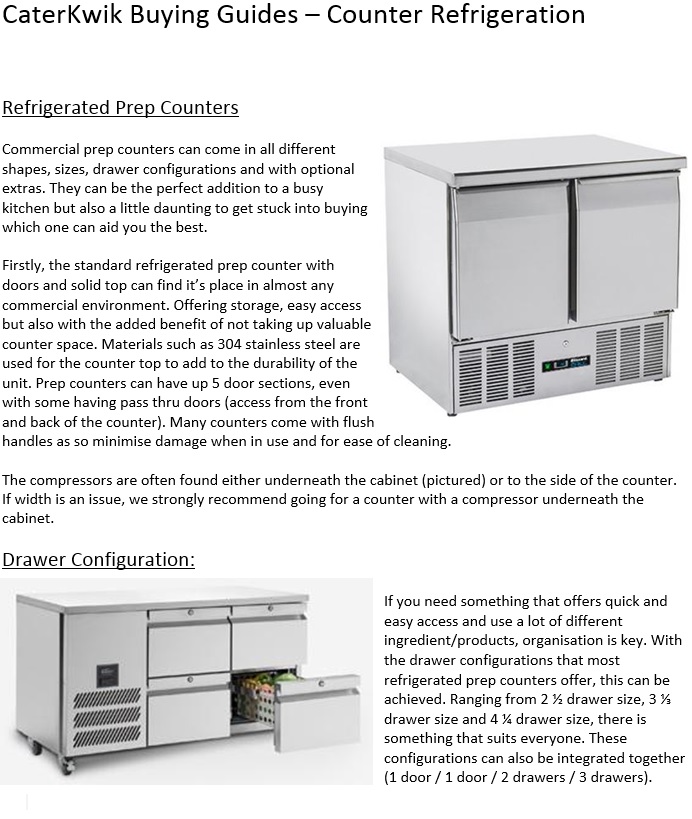 CaterKwik Buying Guides – Counter Refrigeration

Refrigerated Prep Counters

Commercial prep counters can come in all different shapes, sizes, drawer configurations and with optional extras. They can be the perfect addition to a busy kitchen but also a little daunting to get stuck into buying which one can aid you the best.

Firstly, the standard refrigerated prep counter with doors and solid top can find it's place in almost any commercial environment. Offering storage, easy access but also with the added benefit of not taking up valuable counter space. Materials such as 304 stainless steel are used for the counter top to add to the durability of the unit. Prep counters can have up 5 door sections, even with some having pass thru doors (access from the front and back of the counter). Many counters come with flush handles as so minimise damage when in use and for ease of cleaning.

The compressors are often found either underneath the cabinet (pictured) or to the side of the counter. If width is an issue, we strongly recommend going for a counter with a compressor underneath the cabinet.

Drawer Configuration:

If you need something that offers quick and easy access and use a lot of different ingredient/products, organisation is key. With the drawer configurations that most refrigerated prep counters offer, this can be achieved. Ranging from 2 ½ drawer size, 3 ⅓ drawer size and 4 ¼ drawer size, there is something that suits everyone. These configurations can also be integrated together (1 door / 1 door / 2 drawers / 3 drawers).